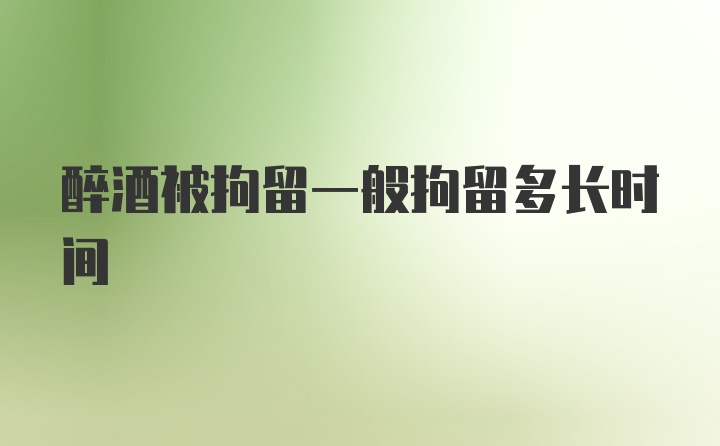 醉酒被拘留一般拘留多长时间